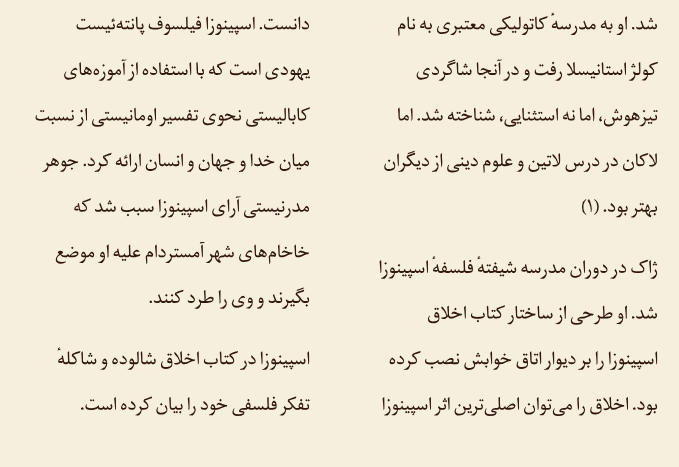 شد. او به مدرسهٔ کاتولیکی معتبری به نام کولژ استانیسلا رفت و در آنجا شاگردی تیزهوش، اما نه استثنایی، شناخته شد. اما لاکان در درس لاتین و علوم دینی از دیگران بهتر بود. (۱)

ژاک در دوران مدرسه شیفتهٔ فلسفهٔ اسپینوزا شد. او طرحی از ساختار کتاب اخلاق اسپینوزا را بر دیوار اتاق خوابش نصب کرده بود. اخلاق را می‌توان اصلی‌ترین اثر اسپینوزا

دانست. اسپینوزا فیلسوف پانته‌ئیست یهودی است که با استفاده از آموزه‌های کابالیستی نحوی تفسیر اومانیستی از نسبت میان خدا و جهان و انسان ارائه کرد. جوهر مدرنیستی آرای اسپینوزا سبب شد که خاخام‌های شهر آمستردام علیه او موضع بگیرند و وی را طرد کنند.

اسپینوزا در کتاب اخلاق شالوده و شاکلهٔ تفکر فلسفی خود را بیان کرده است.